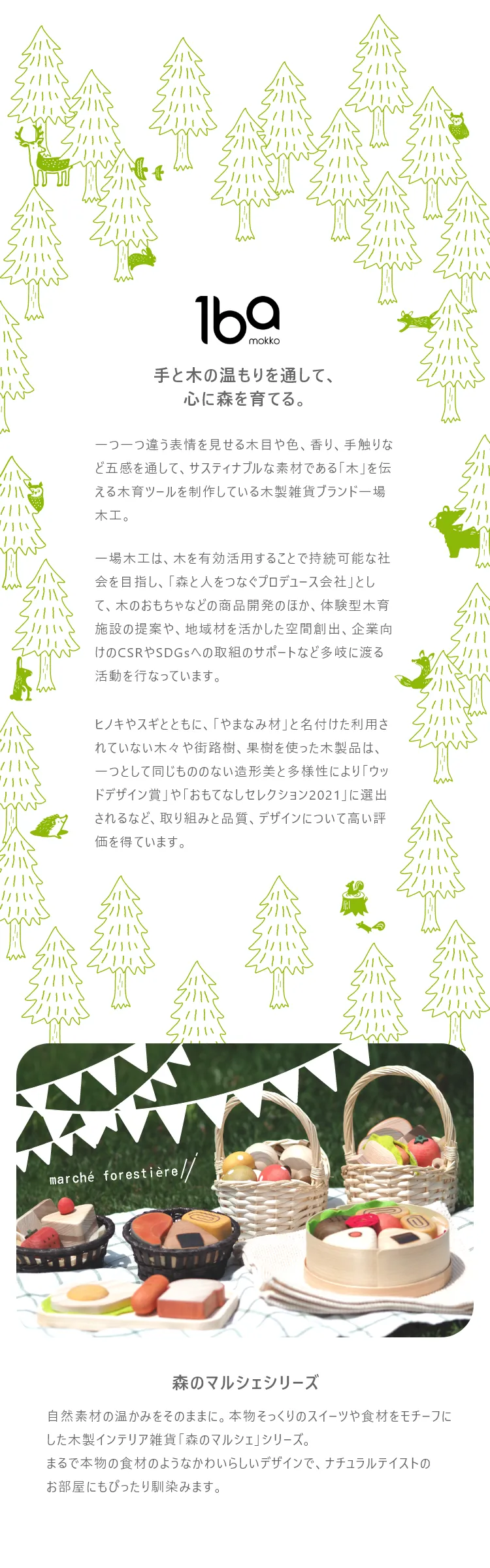 1ba
mokko

手と木の温もりを通して、
心に森を育てる。

一つ一つ違う表情を見せる木目や色、香り、手触りなど五感を通して、サスティナブルな素材である「木」を伝える木育ツールを制作している木製雑貨ブランド一場木工。

一場木工は、木を有効活用することで持続可能な社会を目指し、「森と人をつなぐプロデュース会社」として、木のおもちゃなどの商品開発のほか、体験型木育施設の提案や、地域材を活かした空間創出、企業向けのCSRやSDGsへの取組のサポートなど多岐に渡る活動を行なっています。

ヒノキやスギとともに、「やまなみ材」と名付けた利用されていない木々や街路樹、果樹を使った木製品は、一つとして同じもののない造形美と多様性により「ウッドデザイン賞」や「おもてなしセレクション2021」に選出されるなど、取り組みと品質、デザインについて高い評価を得ています。

marché forestière

森のマルシェシリーズ

自然素材の温かみをそのままに。本物そっくりのスイーツや食材をモチーフにした木製インテリア雑貨「森のマルシェ」シリーズ。
まるで本物の食材のようなかわいらしいデザインで、ナチュラルテイストのお部屋にもぴったり馴染みます。